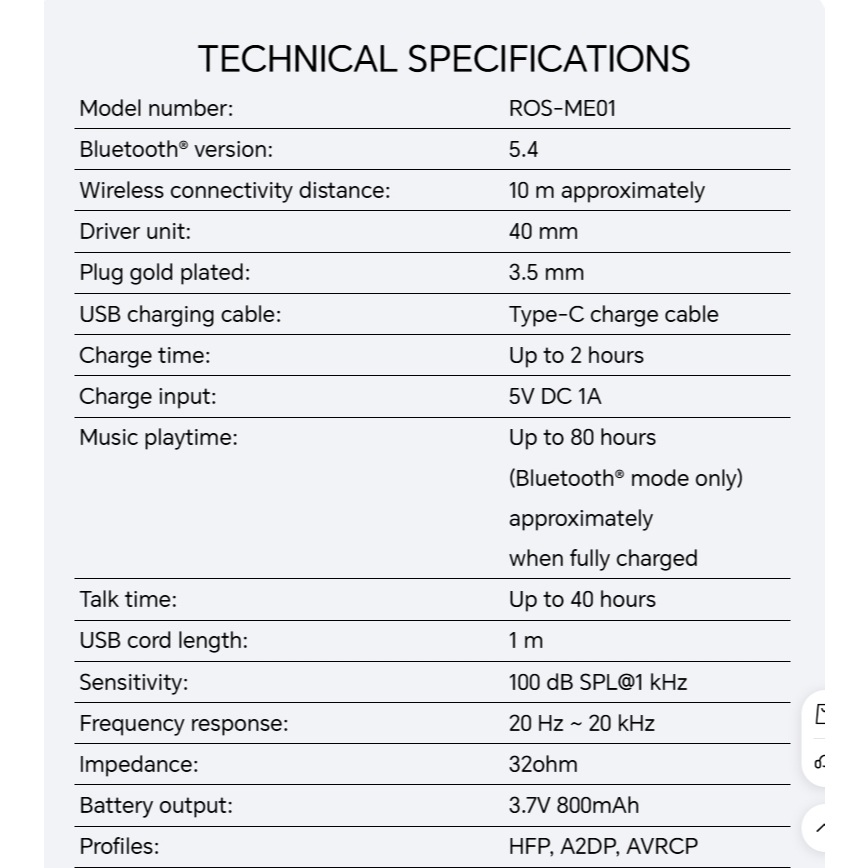 TECHNICAL SPECIFICATIONS

| | |
|---|---|
| Model number: | ROS-ME01 |
| Bluetooth® version: | 5.4 |
| Wireless connectivity distance: | 10 m approximately |
| Driver unit: | 40 mm |
| Plug gold plated: | 3.5 mm |
| USB charging cable: | Type-C charge cable |
| Charge time: | Up to 2 hours |
| Charge input: | 5V DC 1A |
| Music playtime: | Up to 80 hours (Bluetooth® mode only) approximately when fully charged |
| Talk time: | Up to 40 hours |
| USB cord length: | 1 m |
| Sensitivity: | 100 dB SPL@1 kHz |
| Frequency response: | 20 Hz ~ 20 kHz |
| Impedance: | 32ohm |
| Battery output: | 3.7V 800mAh |
| Profiles: | HFP, A2DP, AVRCP |